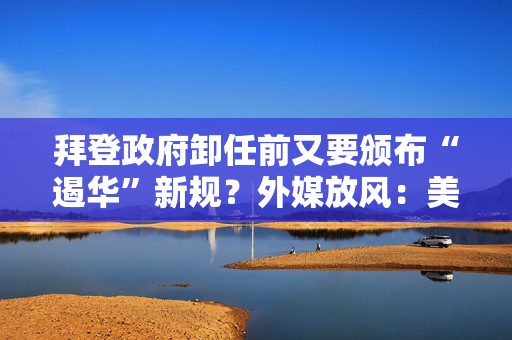 拜登政府卸任前又要颁布“遏华”新规？外媒放风：美